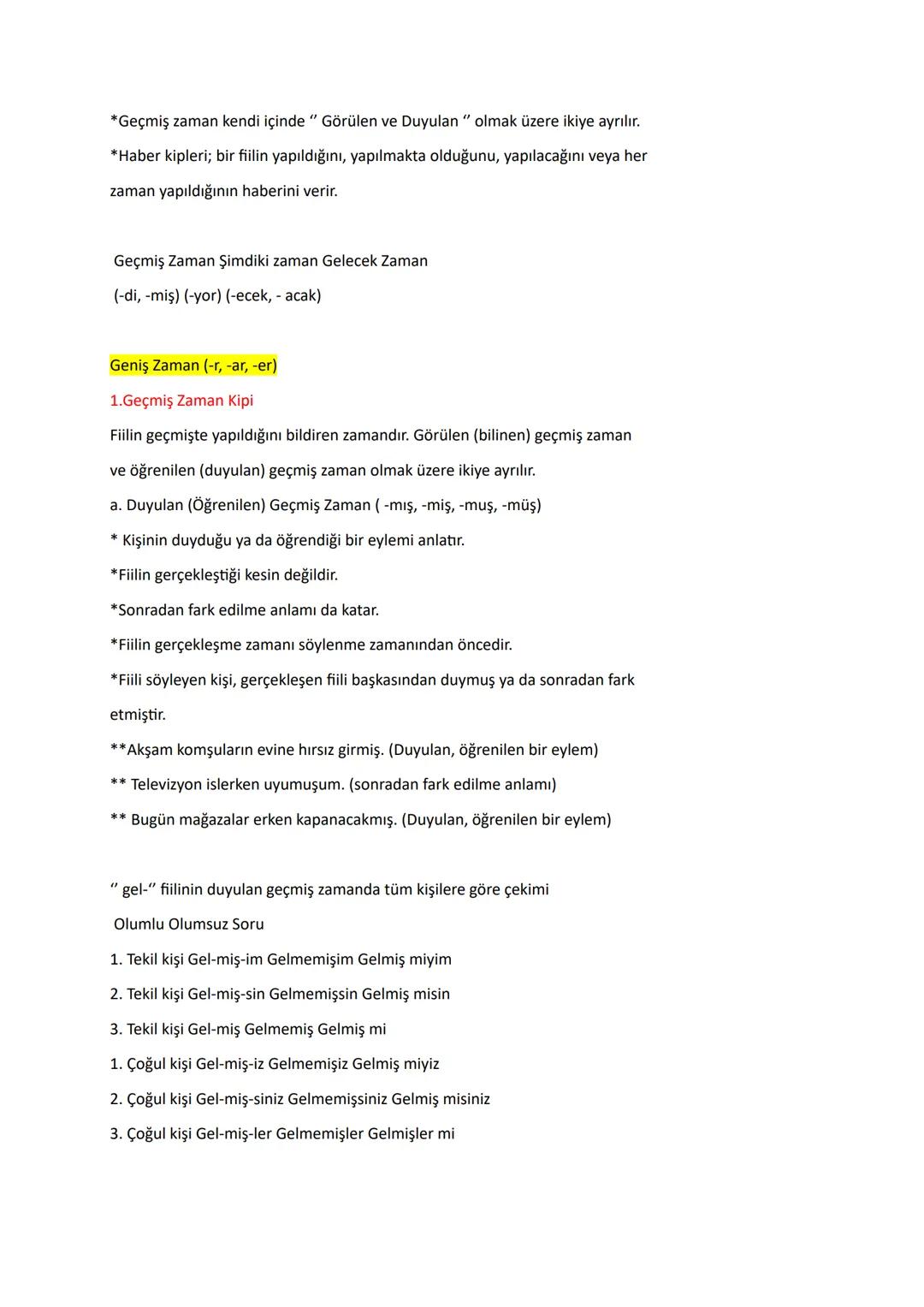 *Geçmiş zaman kendi içinde ‘’ Görülen ve Duyulan ‘’ olmak üzere ikiye ayrılır.
*Haber kipleri; bir fiilin yapıldığını, yapılmakta olduğunu, yapılacağını veya her zaman yapıldığının haberini verir.

Geçmiş Zaman Şimdiki zaman Gelecek Zaman
(-di, -miş) (-yor) (-ecek, - acak)

Geniş Zaman (-r, -ar, -er)
1.Geçmiş Zaman Kipi
Fiilin geçmişte yapıldığını bildiren zamandır. Görülen (bilinen) geçmiş zaman ve öğrenilen (duyulan) geçmiş zaman olmak üzere ikiye ayrılır.
a. Duyulan (Öğrenilen) Geçmiş Zaman ( -mış, -miş, -muş, -müş)
* Kişinin duyduğu ya da öğrendiği bir eylemi anlatır.
*Fiilin gerçekleştiği kesin değildir.
*Sonradan fark edilme anlamı da katar.
*Fiilin gerçekleşme zamanı söylenme zamanından öncedir.
*Fiili söyleyen kişi, gerçekleşen fiili başkasından duymuş ya da sonradan fark etmiştir.
**Akşam komşuların evine hırsız girmiş. (Duyulan, öğrenilen bir eylem)
** Televizyon islerken uyumuşum. (sonradan fark edilme anlamı)
** Bugün mağazalar erken kapanacakmış. (Duyulan, öğrenilen bir eylem)

‘’ gel-‘’ fiilinin duyulan geçmiş zamanda tüm kişilere göre çekimi
Olumlu Olumsuz Soru
1. Tekil kişi Gel-miş-im Gelmemişim Gelmiş miyim
2. Tekil kişi Gel-miş-sin Gelmemişsin Gelmiş misin
3. Tekil kişi Gel-miş Gelmemiş Gelmiş mi
1. Çoğul kişi Gel-miş-iz Gelmemişiz Gelmiş miyiz
2. Çoğul kişi Gel-miş-siniz Gelmemişsiniz Gelmiş misiniz
3. Çoğul kişi Gel-miş-ler Gelmemişler Gelmişler mi